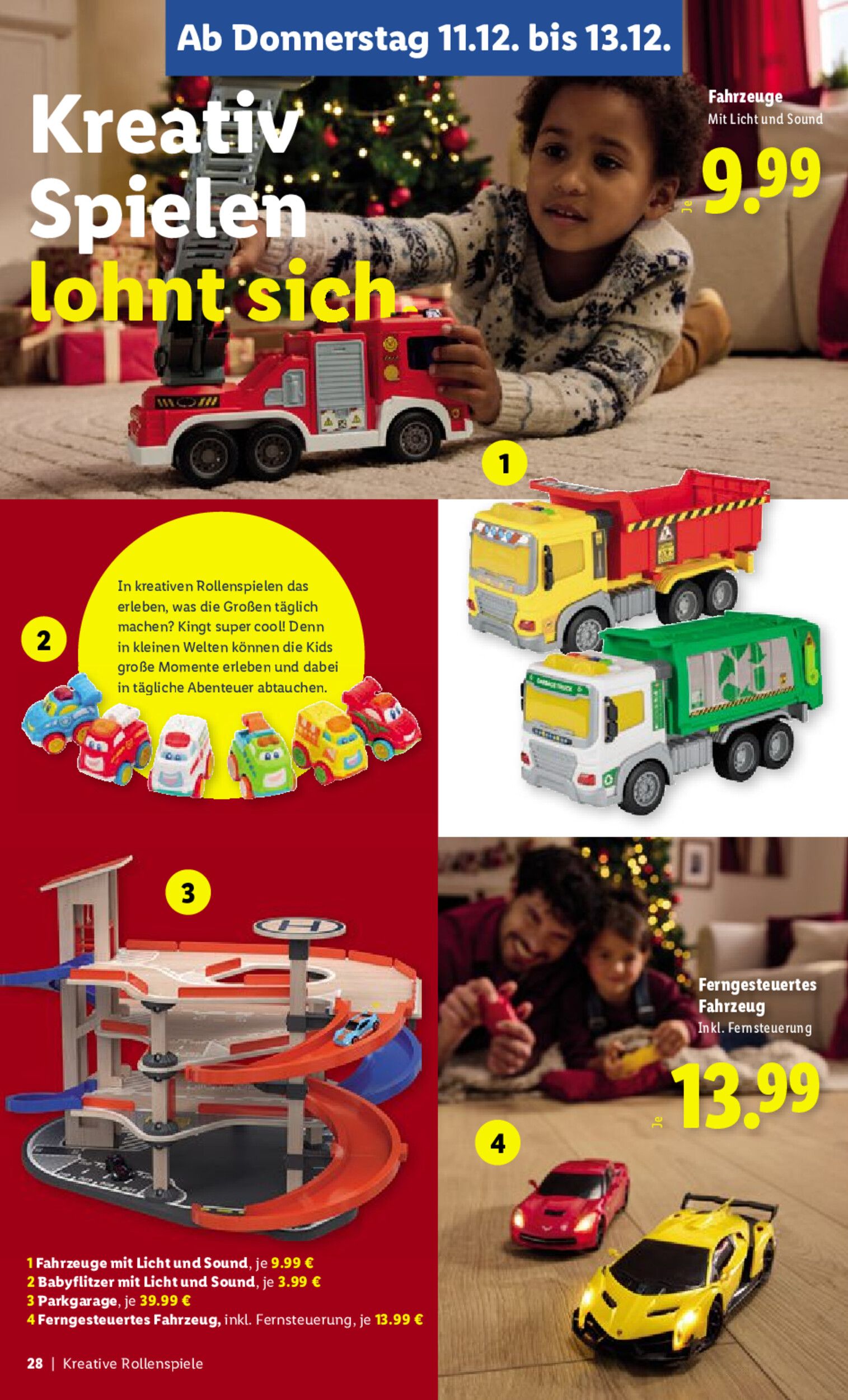 Ab Donnerstag 11.12. bis 13.12.

Kreativ Spielen lohnt sich.

Fahrzeuge
Mit Licht und Sound

Je 9.99

1

2

In kreativen Rollenspielen das erleben, was die Großen täglich machen? Kingt super cool! Denn in kleinen Welten können die Kids große Momente erleben und dabei in tägliche Abenteuer abtauchen.

3

Ferngesteuertes Fahrzeug
Inkl. Fernsteuerung

Je 13.99

4

1 Fahrzeuge mit Licht und Sound, je 9.99 €
2 Babyflitzer mit Licht und Sound, je 3.99 €
3 Parkgarage, je 39.99 €
4 Ferngesteuertes Fahrzeug, inkl. Fernsteuerung, je 13.99 €

28 | Kreative Rollenspiele